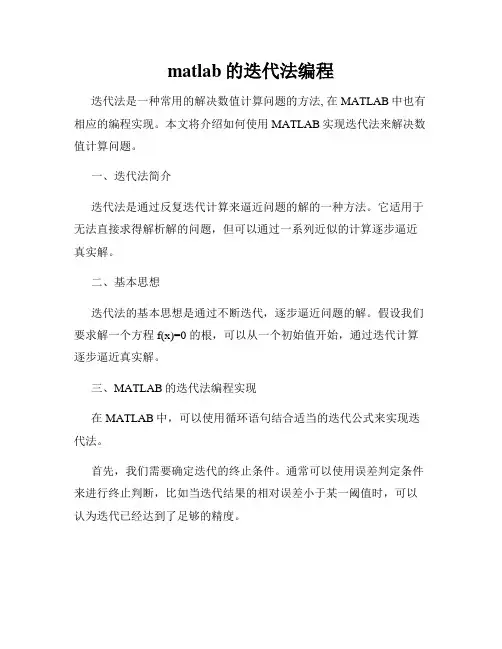 matlab 的迭代法编程

迭代法是一种常用的解决数值计算问题的方法, 在 MATLAB 中也有相应的编程实现。本文将介绍如何使用 MATLAB 实现迭代法来解决数值计算问题。

一、迭代法简介

迭代法是通过反复迭代计算来逼近问题的解的一种方法。它适用于无法直接求得解析解的问题，但可以通过一系列近似的计算逐步逼近真实解。

二、基本思想

迭代法的基本思想是通过不断迭代，逐步逼近问题的解。假设我们要求解一个方程 $f(x)=0$ 的根，可以从一个初始值开始，通过迭代计算逐步逼近真实解。

三、MATLAB 的迭代法编程实现

在 MATLAB 中，可以使用循环语句结合适当的迭代公式来实现迭代法。

首先，我们需要确定迭代的终止条件。通常可以使用误差判定条件来进行终止判断，比如当迭代结果的相对误差小于某一阈值时，可以认为迭代已经达到了足够的精度。